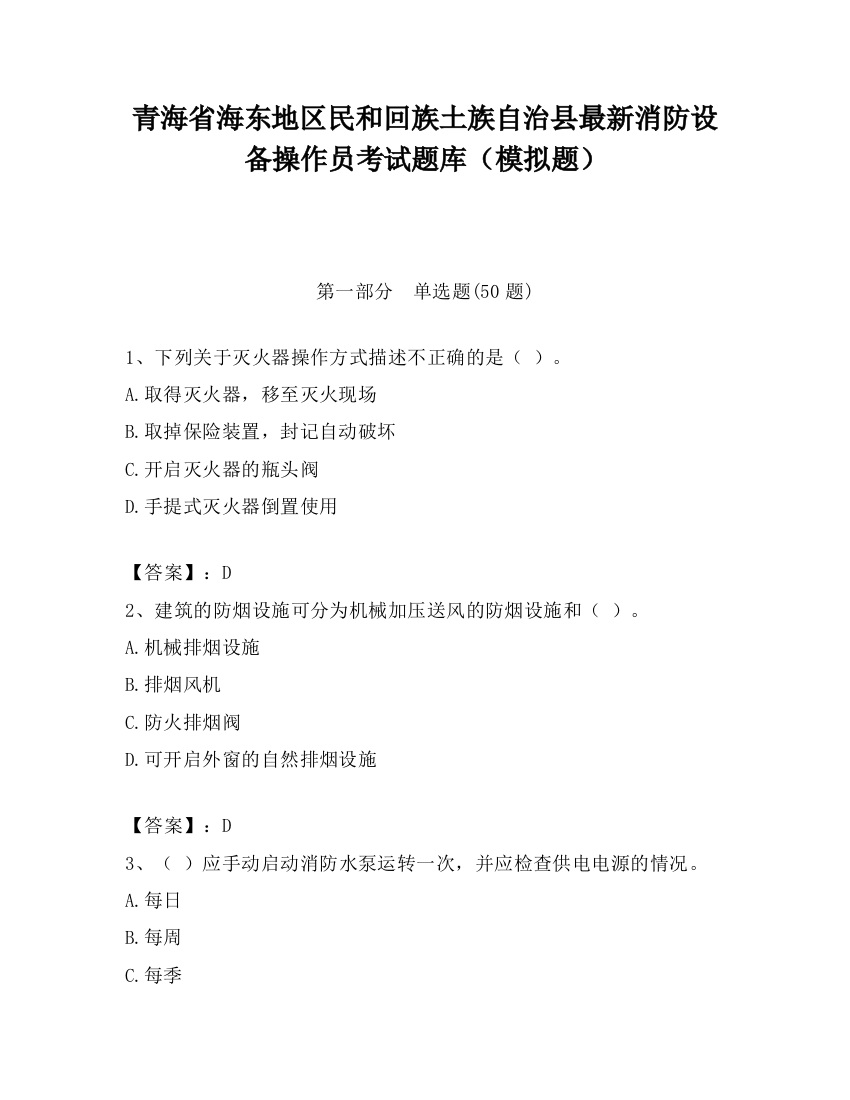 青海省海东地区民和回族土族自治县最新消防设备操作员考试题库（模拟题）

第一部分　单选题(50 题)

1、下列关于灭火器操作方式描述不正确的是（ ）。

A.取得灭火器，移至灭火现场

B.取掉保险装置，封记自动破坏

C.开启灭火器的瓶头阀

D.手提式灭火器倒置使用

【答案】：D

2、建筑的防烟设施可分为机械加压送风的防烟设施和（ ）。

A.机械排烟设施

B.排烟风机

C.防火排烟阀

D.可开启外窗的自然排烟设施

【答案】：D

3、（ ）应手动启动消防水泵运转一次，并应检查供电电源的情况。

A.每日

B.每周

C.每季